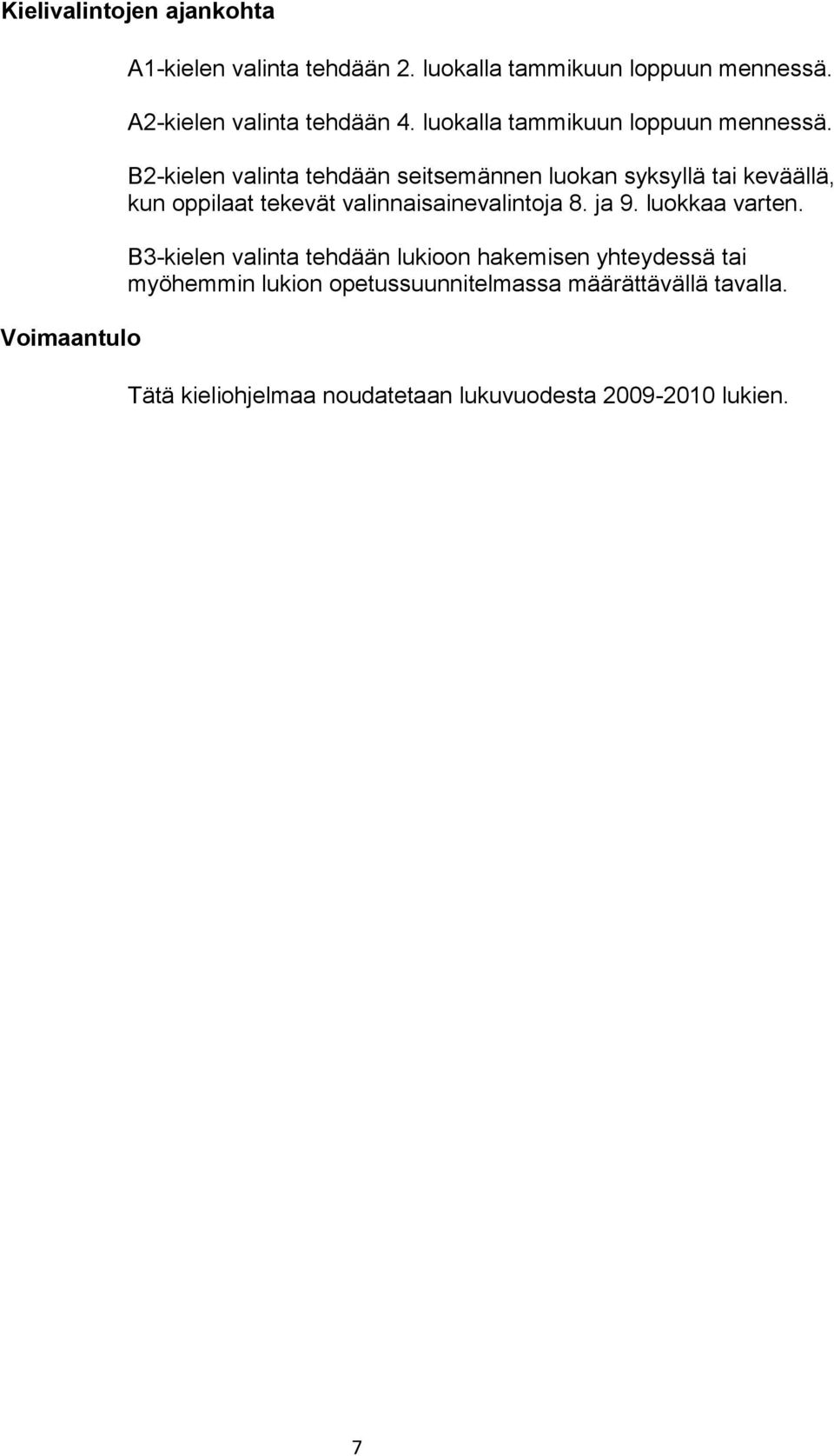 Kielivalintojen ajankohta

A1-kielen valinta tehdään 2. luokalla tammikuun loppuun mennessä.

A2-kielen valinta tehdään 4. luokalla tammikuun loppuun mennessä.

B2-kielen valinta tehdään seitsemännen luokan syksyllä tai keväällä, kun oppilaat tekevät valinnaisainevalintoja 8. ja 9. luokkaa varten.

B3-kielen valinta tehdään lukioon hakemisen yhteydessä tai myöhemmin lukion opetussuunnitelmassa määrättävällä tavalla.

Voimaantulo

Tätä kieliohjelmaa noudatetaan lukuvuodesta 2009-2010 lukien.

7